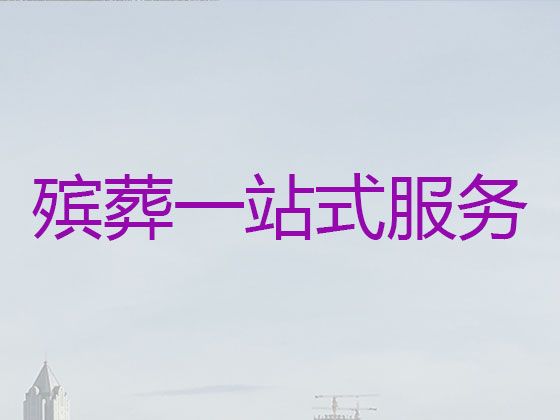 殡葬一站式服务